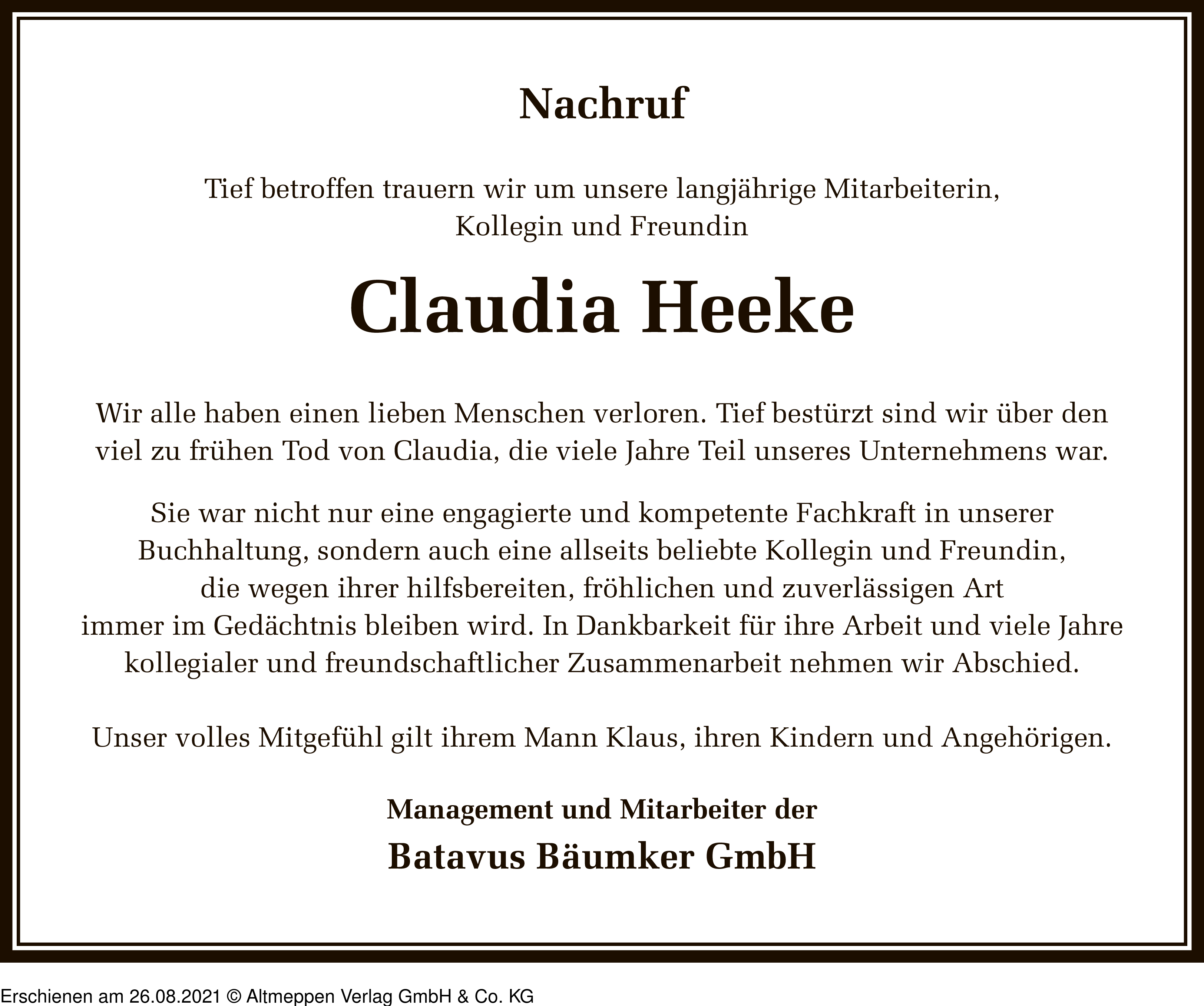 Nachruf

Tief betroffen trauern wir um unsere langjährige Mitarbeiterin, Kollegin und Freundin

Claudia Heeke

Wir alle haben einen lieben Menschen verloren. Tief bestürzt sind wir über den viel zu frühen Tod von Claudia, die viele Jahre Teil unseres Unternehmens war.

Sie war nicht nur eine engagierte und kompetente Fachkraft in unserer Buchhaltung, sondern auch eine allseits beliebte Kollegin und Freundin, die wegen ihrer hilfsbereiten, fröhlichen und zuverlässigen Art immer im Gedächtnis bleiben wird. In Dankbarkeit für ihre Arbeit und viele Jahre kollegialer und freundschaftlicher Zusammenarbeit nehmen wir Abschied.

Unser volles Mitgefühl gilt ihrem Mann Klaus, ihren Kindern und Angehörigen.

Management und Mitarbeiter der

Batavus Bäumker GmbH

Erschienen am 26.08.2021 © Altmeppen Verlag GmbH & Co. KG